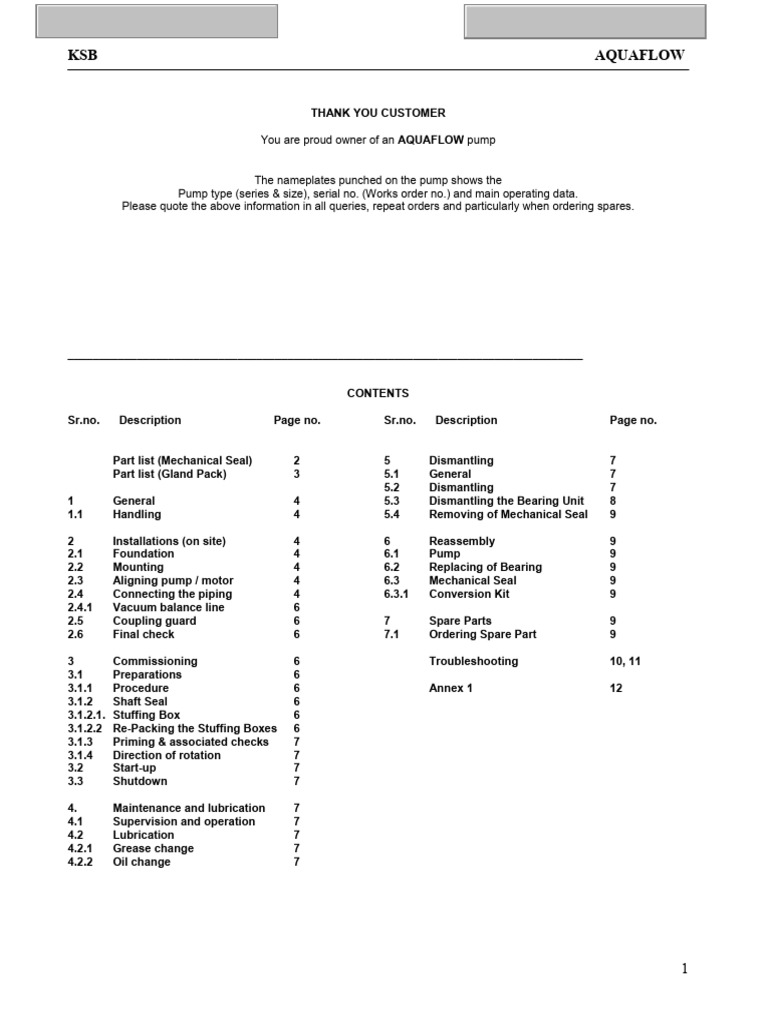 KSB AQUAFLOW

THANK YOU CUSTOMER

You are proud owner of an AQUAFLOW pump

The nameplates punched on the pump shows the Pump type (series & size), serial no. (Works order no.) and main operating data. Please quote the above information in all queries, repeat orders and particularly when ordering spares.

CONTENTS

Sr.no. Description Page no.

Part list (Mechanical Seal) 2
Part list (Gland Pack) 3

1 General 4
1.1 Handling 4

2 Installations (on site) 4
2.1 Foundation 4
2.2 Mounting 4
2.3 Aligning pump / motor 4
2.4 Connecting the piping 4
2.4.1 Vacuum balance line 6
2.5 Coupling guard 6
2.6 Final check 6

3 Commissioning 6
3.1 Preparations 6
3.1.1 Procedure 6
3.1.2 Shaft Seal 6
3.1.2.1. Stuffing Box 6
3.1.2.2 Re-Packing the Stuffing Boxes 6
3.1.3 Priming & associated checks 7
3.1.4 Direction of rotation 7
3.2 Start-up 7
3.3 Shutdown 7

4. Maintenance and lubrication 7
4.1 Supervision and operation 7
4.2 Lubrication 7
4.2.1 Grease change 7
4.2.2 Oil change 7

Sr.no. Description Page no.

5 Dismantling 7
5.1 General 7
5.2 Dismantling 7
5.3 Dismantling the Bearing Unit 8
5.4 Removing of Mechanical Seal 9

6 Reassembly 9
6.1 Pump 9
6.2 Replacing of Bearing 9
6.3 Mechanical Seal 9
6.3.1 Conversion Kit 9

7 Spare Parts 9
7.1 Ordering Spare Part 9

Troubleshooting 10, 11

Annex 1 12

1